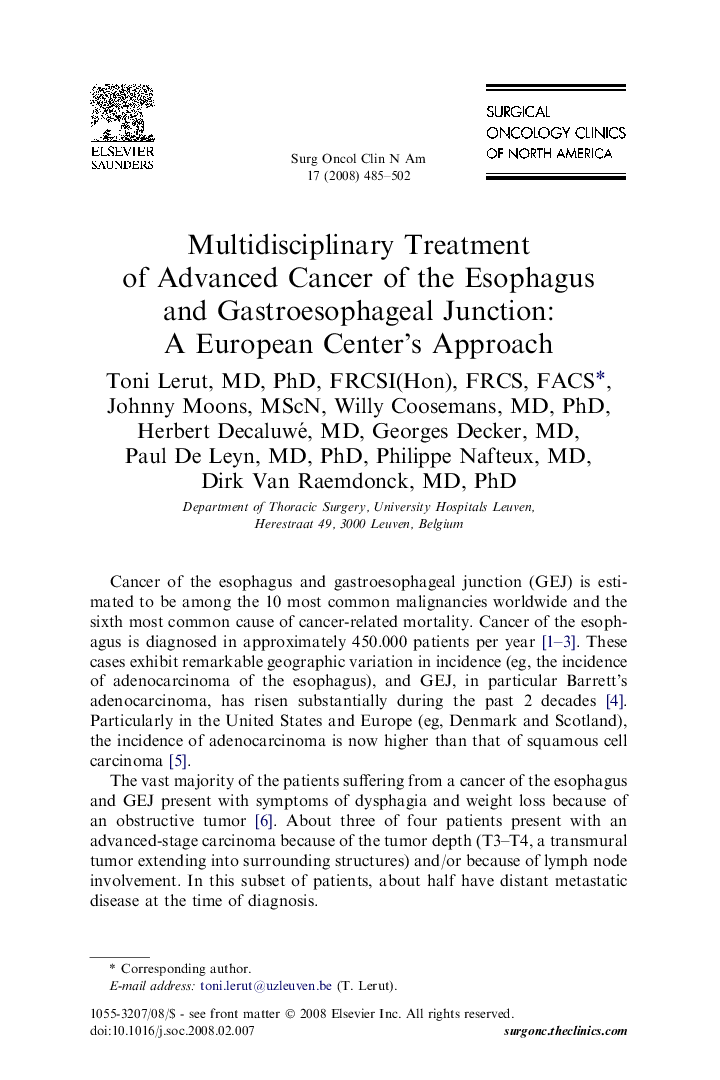 ELSEVIER
SAUNDERS

Surg Oncol Clin N Am
17 (2008) 485–502

SURGICAL
ONCOLOGY CLINICS
OF NORTH AMERICA

Multidisciplinary Treatment of Advanced Cancer of the Esophagus and Gastroesophageal Junction: A European Center's Approach

Toni Lerut, MD, PhD, FRCSI(Hon), FRCS, FACS*, Johnny Moons, MScN, Willy Coosemans, MD, PhD, Herbert Decaluwé, MD, Georges Decker, MD, Paul De Leyn, MD, PhD, Philippe Nafteux, MD, Dirk Van Raemdonck, MD, PhD

Department of Thoracic Surgery, University Hospitals Leuven, Herestraat 49, 3000 Leuven, Belgium

Cancer of the esophagus and gastroesophageal junction (GEJ) is estimated to be among the 10 most common malignancies worldwide and the sixth most common cause of cancer-related mortality. Cancer of the esophagus is diagnosed in approximately 450.000 patients per year [1–3]. These cases exhibit remarkable geographic variation in incidence (eg, the incidence of adenocarcinoma of the esophagus), and GEJ, in particular Barrett's adenocarcinoma, has risen substantially during the past 2 decades [4]. Particularly in the United States and Europe (eg, Denmark and Scotland), the incidence of adenocarcinoma is now higher than that of squamous cell carcinoma [5].

The vast majority of the patients suffering from a cancer of the esophagus and GEJ present with symptoms of dysphagia and weight loss because of an obstructive tumor [6]. About three of four patients present with an advanced-stage carcinoma because of the tumor depth (T3–T4, a transmural tumor extending into surrounding structures) and/or because of lymph node involvement. In this subset of patients, about half have distant metastatic disease at the time of diagnosis.

* Corresponding author.
E-mail address: toni.lerut@uzleuven.be (T. Lerut).

1055-3207/08/$ - see front matter © 2008 Elsevier Inc. All rights reserved.
doi:10.1016/j.soc.2008.02.007
surgonc.theclinics.com